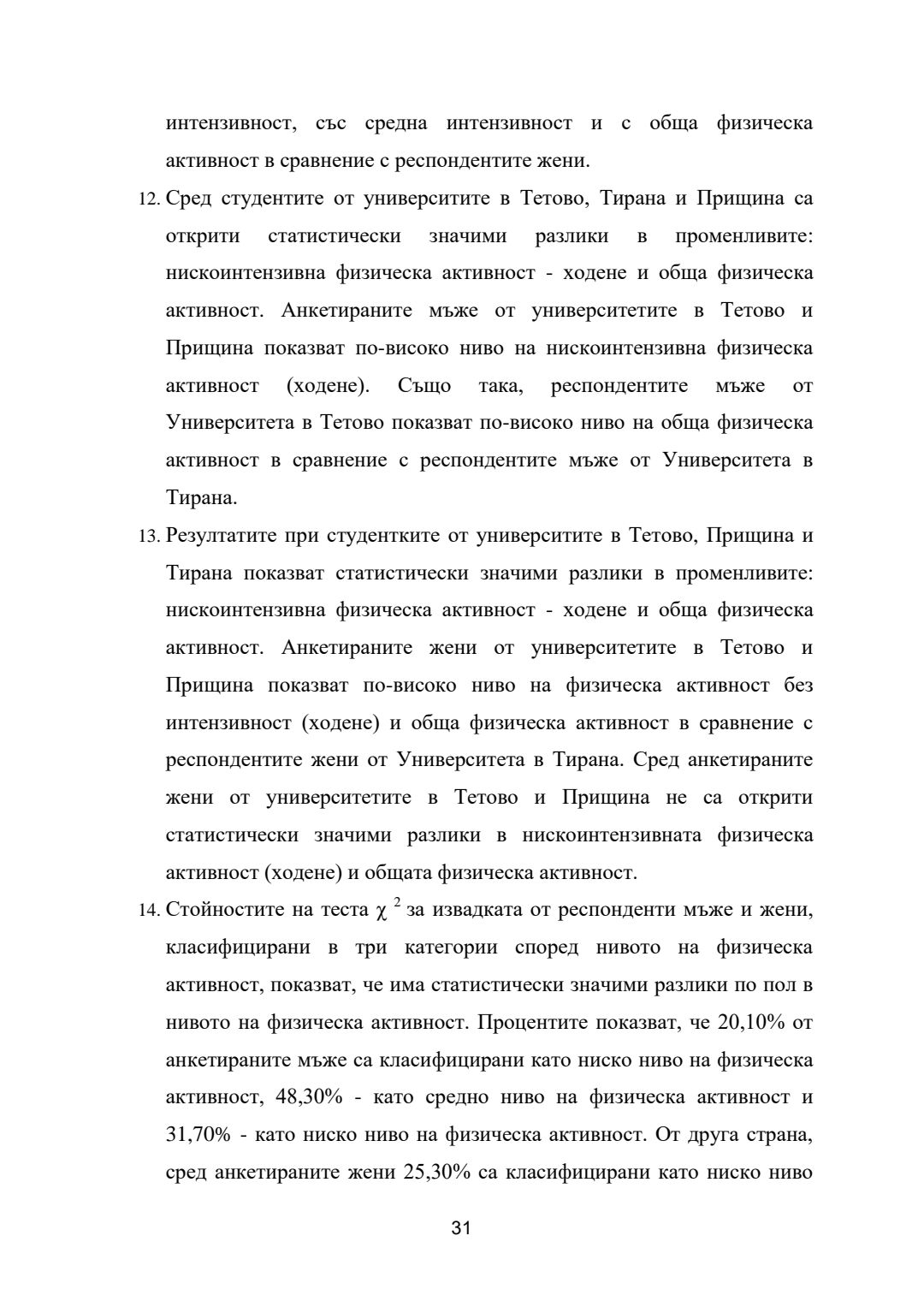 интензивност, със средна интензивност и с обща физическа активност в сравнение с респондентите жени.

12. Сред студентите от университите в Тетово, Тирана и Прищина са открити статистически значими разлики в променливите: нискоинтензивна физическа активност - ходене и обща физическа активност. Анкетираните мъже от университетите в Тетово и Прищина показват по-високо ниво на нискоинтензивна физическа активност (ходене). Също така, респондентите мъже от Университета в Тетово показват по-високо ниво на обща физическа активност в сравнение с респондентите мъже от Университета в Тирана.

13. Резултатите при студентките от университите в Тетово, Прищина и Тирана показват статистически значими разлики в променливите: нискоинтензивна физическа активност - ходене и обща физическа активност. Анкетираните жени от университетите в Тетово и Прищина показват по-високо ниво на физическа активност без интензивност (ходене) и обща физическа активност в сравнение с респондентите жени от Университета в Тирана. Сред анкетираните жени от университетите в Тетово и Прищина не са открити статистически значими разлики в нискоинтензивната физическа активност (ходене) и общата физическа активност.

14. Стойностите на теста $\chi^2$ за извадката от респонденти мъже и жени, класифицирани в три категории според нивото на физическа активност, показват, че има статистически значими разлики по пол в нивото на физическа активност. Процентите показват, че 20,10% от анкетираните мъже са класифицирани като ниско ниво на физическа активност, 48,30% - като средно ниво на физическа активност и 31,70% - като ниско ниво на физическа активност. От друга страна, сред анкетираните жени 25,30% са класифицирани като ниско ниво

31